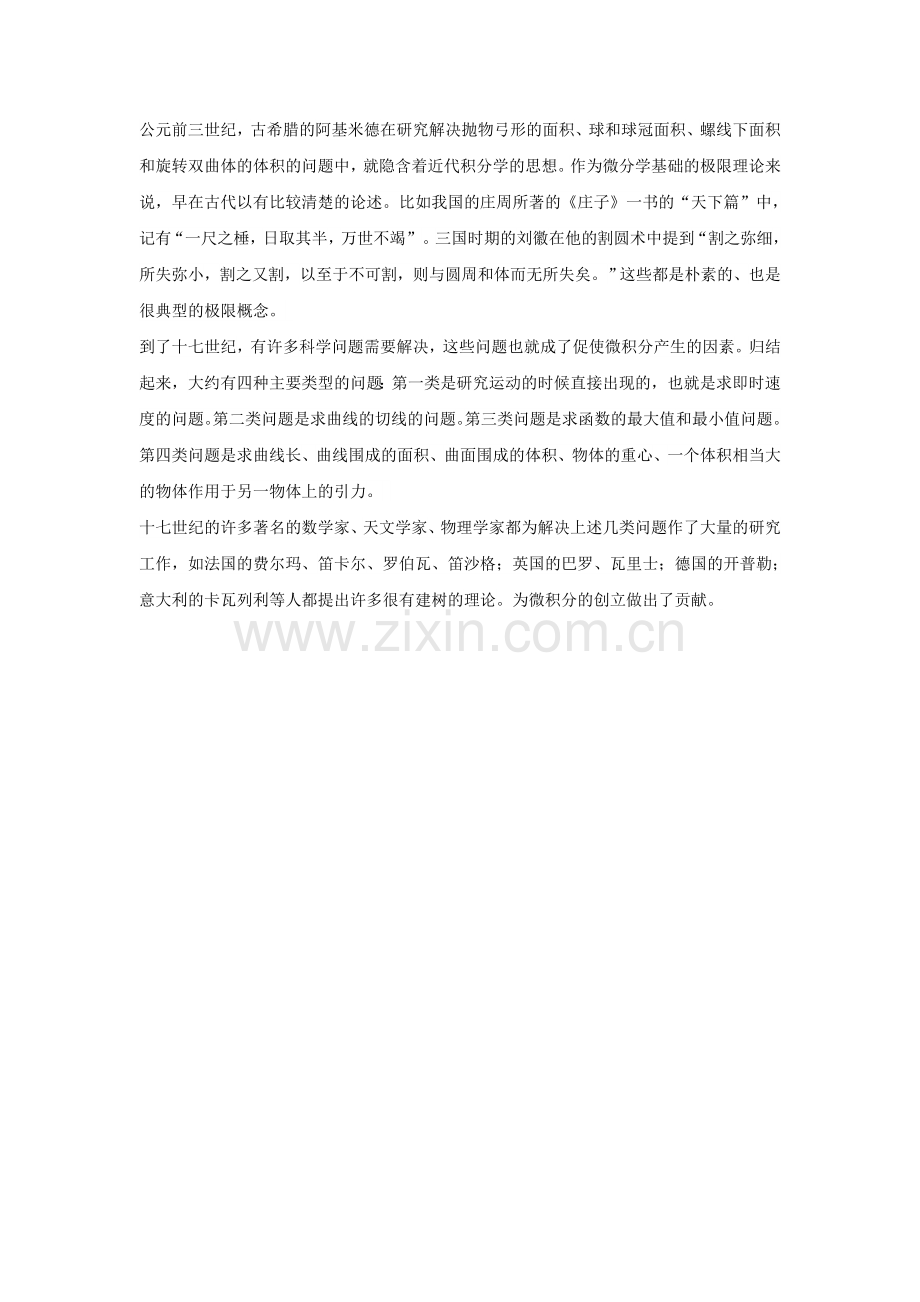 公元前三世纪，古希腊的阿基米德在研究解决抛物弓形的面积、球和球冠面积、螺线下面积和旋转双曲体的体积的问题中，就隐含着近代积分学的思想。作为微分学基础的极限理论来说，早在古代以有比较清楚的论述。比如我国的庄周所著的《庄子》一书的“天下篇”中，记有“一尺之棰，日取其半，万世不竭”。三国时期的刘徽在他的割圆术中提到“割之弥细，所失弥小，割之又割，以至于不可割，则与圆周和体而无所失矣。”这些都是朴素的、也是很典型的极限概念。

到了十七世纪，有许多科学问题需要解决，这些问题也就成了促使微积分产生的因素。归结起来，大约有四种主要类型的问题:第一类是研究运动的时候直接出现的，也就是求即时速度的问题。第二类问题是求曲线的切线的问题。第三类问题是求函数的最大值和最小值问题。第四类问题是求曲线长、曲线围成的面积、曲面围成的体积、物体的重心、一个体积相当大的物体作用于另一物体上的引力。

十七世纪的许多著名的数学家、天文学家、物理学家都为解决上述几类问题作了大量的研究工作，如法国的费尔玛、笛卡尔、罗伯瓦、笛沙格；英国的巴罗、瓦里士；德国的开普勒；意大利的卡瓦列利等人都提出许多很有建树的理论。为微积分的创立做出了贡献。

www.zixin.com.cn